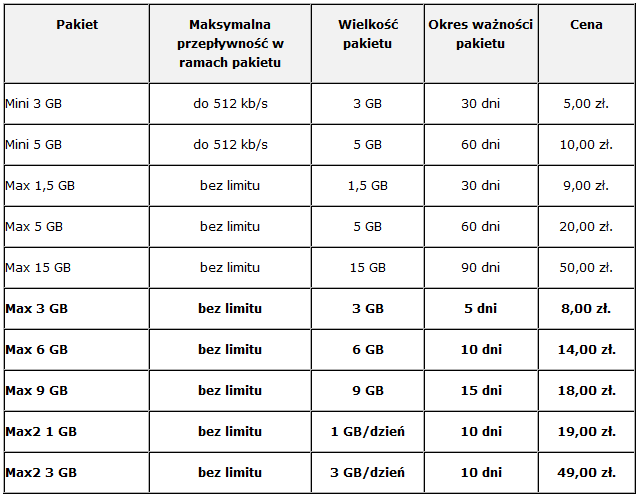 | Pakiet | Maksymalna przepływność w ramach pakietu | Wielkość pakietu | Okres ważności pakietu | Cena |
|---|---|---|---|---|
| Mini 3 GB | do 512 kb/s | 3 GB | 30 dni | 5,00 zł. |
| Mini 5 GB | do 512 kb/s | 5 GB | 60 dni | 10,00 zł. |
| Max 1,5 GB | bez limitu | 1,5 GB | 30 dni | 9,00 zł. |
| Max 5 GB | bez limitu | 5 GB | 60 dni | 20,00 zł. |
| Max 15 GB | bez limitu | 15 GB | 90 dni | 50,00 zł. |
| **Max 3 GB** | **bez limitu** | **3 GB** | **5 dni** | **8,00 zł.** |
| **Max 6 GB** | **bez limitu** | **6 GB** | **10 dni** | **14,00 zł.** |
| **Max 9 GB** | **bez limitu** | **9 GB** | **15 dni** | **18,00 zł.** |
| **Max2 1 GB** | **bez limitu** | **1 GB/dzień** | **10 dni** | **19,00 zł.** |
| **Max2 3 GB** | **bez limitu** | **3 GB/dzień** | **10 dni** | **49,00 zł.** |